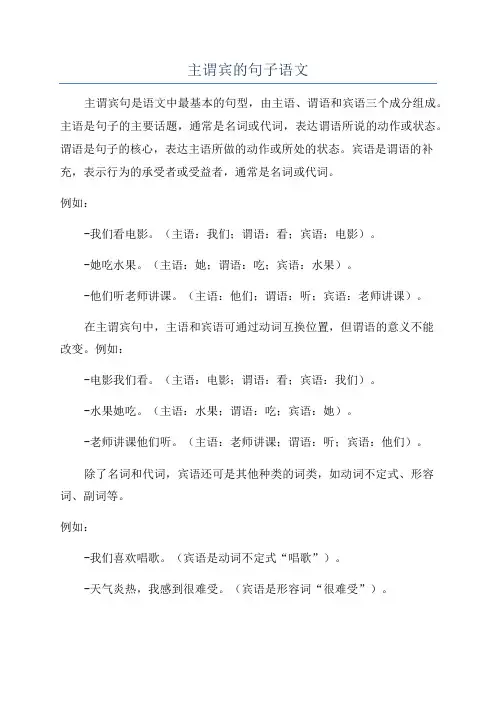 主谓宾的句子语文

主谓宾句是语文中最基本的句型，由主语、谓语和宾语三个成分组成。主语是句子的主要话题，通常是名词或代词，表达谓语所说的动作或状态。谓语是句子的核心，表达主语所做的动作或所处的状态。宾语是谓语的补充，表示行为的承受者或受益者，通常是名词或代词。

例如：

-我们看电影。（主语：我们；谓语：看；宾语：电影）。

-她吃水果。（主语：她；谓语：吃；宾语：水果）。

-他们听老师讲课。（主语：他们；谓语：听；宾语：老师讲课）。

在主谓宾句中，主语和宾语可通过动词互换位置，但谓语的意义不能改变。例如：

-电影我们看。（主语：电影；谓语：看；宾语：我们）。

-水果她吃。（主语：水果；谓语：吃；宾语：她）。

-老师讲课他们听。（主语：老师讲课；谓语：听；宾语：他们）。

除了名词和代词，宾语还可是其他种类的词类，如动词不定式、形容词、副词等。

例如：

-我们喜欢唱歌。（宾语是动词不定式“唱歌”）。

-天气炎热，我感到很难受。（宾语是形容词“很难受”）。